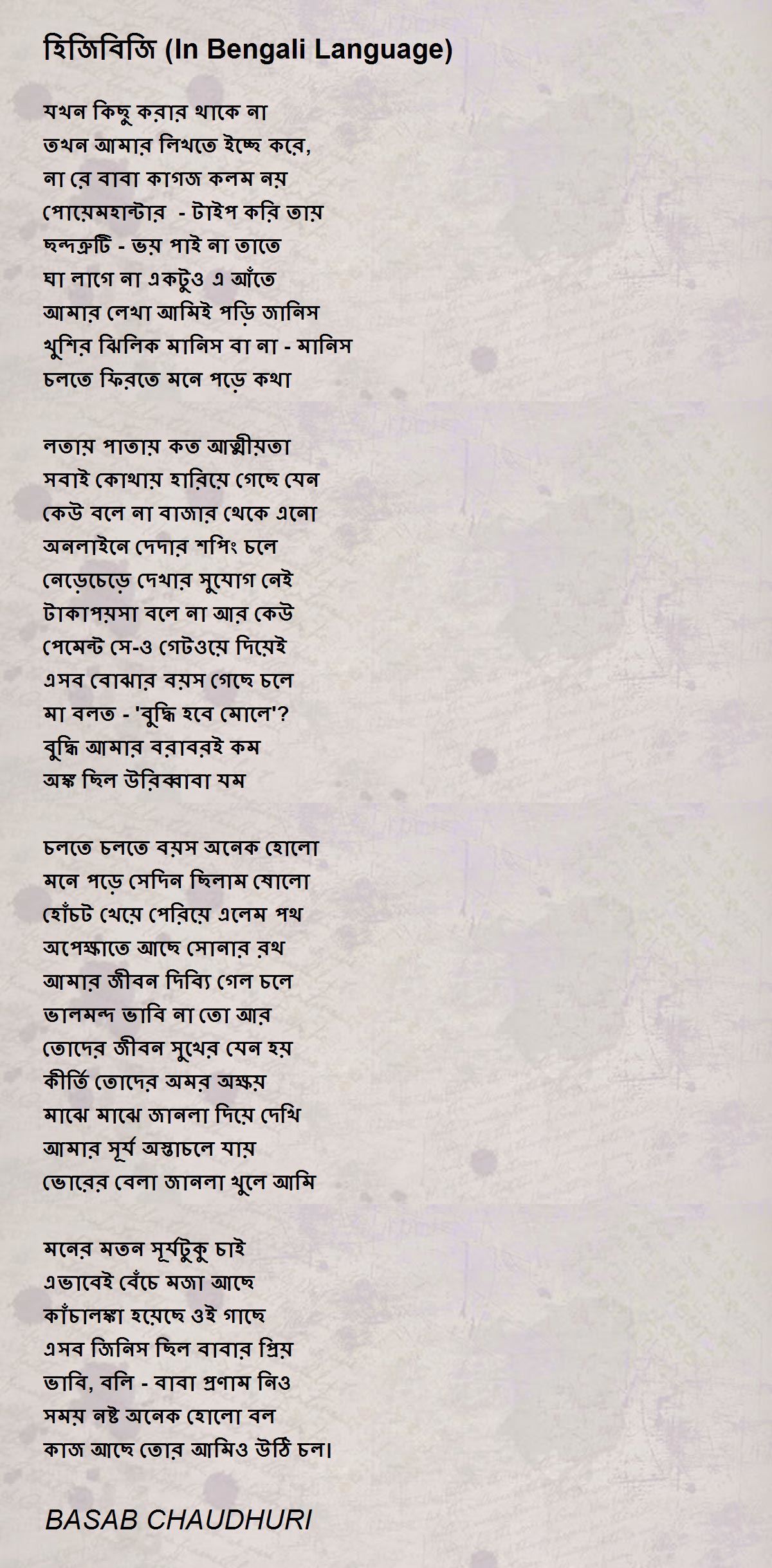 হিজিবিজি (In Bengali Language)

যখন কিছু করার থাকে না
তখন আমার লিখতে ইচ্ছে করে,
না রে বাবা কাগজ কলম নয়
পোয়েমহান্টার - টাইপ করি তায়
ছন্দত্রুটি - ভয় পাই না তাতে
ঘা লাগে না একটুও এ আঁতে
আমার লেখা আমিই পড়ি জানিস
খুশির ঝিলিক মানিস বা না - মানিস
চলতে ফিরতে মনে পড়ে কথা

লতায় পাতায় কত আত্মীয়তা
সবাই কোথায় হারিয়ে গেছে যেন
কেউ বলে না বাজার থেকে এনো
অনলাইনে দেদার শপিং চলে
নেড়েচেড়ে দেখার সুযোগ নেই
টাকাপয়সা বলে না আর কেউ
পেমেন্ট সে-ও গেটওয়ে দিয়েই
এসব বোঝার বয়স গেছে চলে
মা বলত - 'বুদ্ধি হবে মোলে'?
বুদ্ধি আমার বরাবরই কম
অঙ্ক ছিল উরিব্বাবা যম

চলতে চলতে বয়স অনেক হোলো
মনে পড়ে সেদিন ছিলাম ষোলো
হোঁচট খেয়ে পেরিয়ে এলেম পথ
অপেক্ষাতে আছে সোনার রথ
আমার জীবন দিব্যি গেল চলে
ভালমন্দ ভাবি না তো আর
তোদের জীবন সুখের যেন হয়
কীর্তি তোদের অমর অক্ষয়
মাঝে মাঝে জানলা দিয়ে দেখি
আমার সূর্য অস্তাচলে যায়
ভোরের বেলা জানলা খুলে আমি

মনের মতন সূর্যটুকু চাই
এভাবেই বেঁচে মজা আছে
কাঁচালঙ্কা হয়েছে ওই গাছে
এসব জিনিস ছিল বাবার প্রিয়
ভাবি, বলি - বাবা প্রণাম নিও
সময় নষ্ট অনেক হোলো বল
কাজ আছে তোর আমিও উঠি চল।

BASAB CHAUDHURI